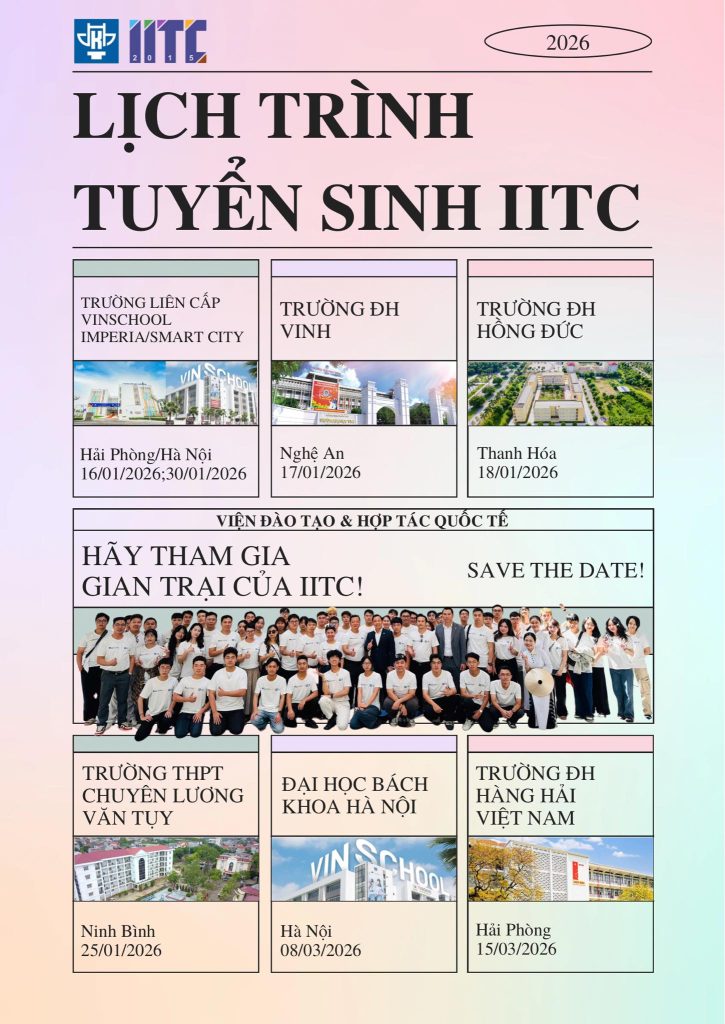 IITC 2015

2026

LỊCH TRÌNH TUYỂN SINH IITC

TRƯỜNG LIÊN CẤP VINSCHOOL IMPERIA/SMART CITY

VINSCHOOL

Hải Phòng/Hà Nội
16/01/2026;30/01/2026

TRƯỜNG ĐH VINH

Nghệ An
17/01/2026

TRƯỜNG ĐH HỒNG ĐỨC

Thanh Hóa
18/01/2026

VIỆN ĐÀO TẠO & HỢP TÁC QUỐC TẾ

HÃY THAM GIA GIAN TRẠI CỦA IITC!

SAVE THE DATE!

TRƯỜNG THPT CHUYÊN LƯƠNG VĂN TỤY

Ninh Bình
25/01/2026

ĐẠI HỌC BÁCH KHOA HÀ NỘI

VINSCHOOL

Hà Nội
08/03/2026

TRƯỜNG ĐH HÀNG HẢI VIỆT NAM

Hải Phòng
15/03/2026